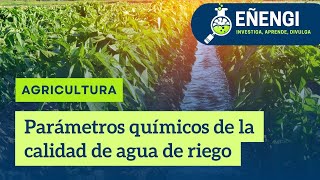 EÑENGI
INVESTIGA, APRENDE, DIVULGA

AGRICULTURA

Parámetros químicos de la calidad de agua de riego